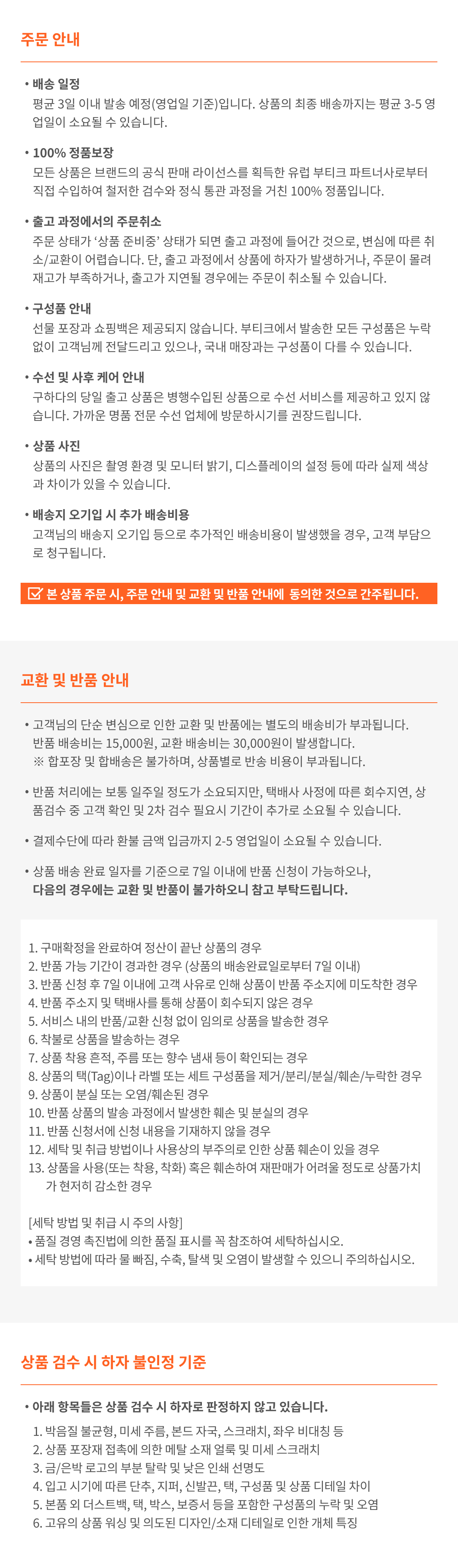 주문 안내

• 배송 일정
평균 3일 이내 발송 예정(영업일 기준)입니다. 상품의 최종 배송까지는 평균 3-5 영업일이 소요될 수 있습니다.

• 100% 정품보장
모든 상품은 브랜드의 공식 판매 라이선스를 획득한 유럽 부티크 파트너사로부터 직접 수입하여 철저한 검수와 정식 통관 과정을 거친 100% 정품입니다.

• 출고 과정에서의 주문취소
주문 상태가 '상품 준비중' 상태가 되면 출고 과정에 들어간 것으로, 변심에 따른 취소/교환이 어렵습니다. 단, 출고 과정에서 상품에 하자가 발생하거나, 주문이 몰려 재고가 부족하거나, 출고가 지연될 경우에는 주문이 취소될 수 있습니다.

• 구성품 안내
선물 포장과 쇼핑백은 제공되지 않습니다. 부티크에서 발송한 모든 구성품은 누락 없이 고객님께 전달드리고 있으나, 국내 매장과는 구성품이 다를 수 있습니다.

• 수선 및 사후 케어 안내
구하다의 당일 출고 상품은 병행수입된 상품으로 수선 서비스를 제공하고 있지 않습니다. 가까운 명품 전문 수선 업체에 방문하시기를 권장드립니다.

• 상품 사진
상품의 사진은 촬영 환경 및 모니터 밝기, 디스플레이의 설정 등에 따라 실제 색상과 차이가 있을 수 있습니다.

• 배송지 오기입 시 추가 배송비용
고객님의 배송지 오기입 등으로 추가적인 배송비용이 발생했을 경우, 고객 부담으로 청구됩니다.

본 상품 주문 시, 주문 안내 및 교환 및 반품 안내에 동의한 것으로 간주됩니다.

교환 및 반품 안내

• 고객님의 단순 변심으로 인한 교환 및 반품에는 별도의 배송비가 부과됩니다.
반품 배송비는 15,000원, 교환 배송비는 30,000원이 발생합니다.
※ 합포장 및 합배송은 불가하며, 상품별로 반송 비용이 부과됩니다.

• 반품 처리에는 보통 일주일 정도가 소요되지만, 택배사 사정에 따른 회수지연, 상품검수 중 고객 확인 및 2차 검수 필요시 기간이 추가로 소요될 수 있습니다.

• 결제수단에 따라 환불 금액 입금까지 2-5 영업일이 소요될 수 있습니다.

• 상품 배송 완료 일자를 기준으로 7일 이내에 반품 신청이 가능하오나,
다음의 경우에는 교환 및 반품이 불가하오니 참고 부탁드립니다.

1. 구매확정을 완료하여 정산이 끝난 상품의 경우
2. 반품 가능 기간이 경과한 경우 (상품의 배송완료일로부터 7일 이내)
3. 반품 신청 후 7일 이내에 고객 사유로 인해 상품이 반품 주소지에 미도착한 경우
4. 반품 주소지 및 택배사를 통해 상품이 회수되지 않은 경우
5. 서비스 내의 반품/교환 신청 없이 임의로 상품을 발송한 경우
6. 착불로 상품을 발송하는 경우
7. 상품 착용 흔적, 주름 또는 향수 냄새 등이 확인되는 경우
8. 상품의 택(Tag)이나 라벨 또는 세트 구성품을 제거/분리/분실/훼손/누락한 경우
9. 상품이 분실 또는 오염/훼손된 경우
10. 반품 상품의 발송 과정에서 발생한 훼손 및 분실의 경우
11. 반품 신청서에 신청 내용을 기재하지 않을 경우
12. 세탁 및 취급 방법이나 사용상의 부주의로 인한 상품 훼손이 있을 경우
13. 상품을 사용(또는 착용, 착화) 혹은 훼손하여 재판매가 어려울 정도로 상품가치가 현저히 감소한 경우

[세탁 방법 및 취급 시 주의 사항]
• 품질 경영 촉진법에 의한 품질 표시를 꼭 참조하여 세탁하십시오.
• 세탁 방법에 따라 물 빠짐, 수축, 탈색 및 오염이 발생할 수 있으니 주의하십시오.

상품 검수 시 하자 불인정 기준

• 아래 항목들은 상품 검수 시 하자로 판정하지 않고 있습니다.
1. 박음질 불균형, 미세 주름, 본드 자국, 스크래치, 좌우 비대칭 등
2. 상품 포장재 접촉에 의한 메탈 소재 얼룩 및 미세 스크래치
3. 금/은박 로고의 부분 탈락 및 낮은 인쇄 선명도
4. 입고 시기에 따른 단추, 지퍼, 신발끈, 택, 구성품 및 상품 디테일 차이
5. 본품 외 더스트백, 택, 박스, 보증서 등을 포함한 구성품의 누락 및 오염
6. 고유의 상품 워싱 및 의도된 디자인/소재 디테일로 인한 개체 특징